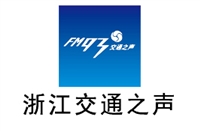 FM93 交通之声

浙江交通之声